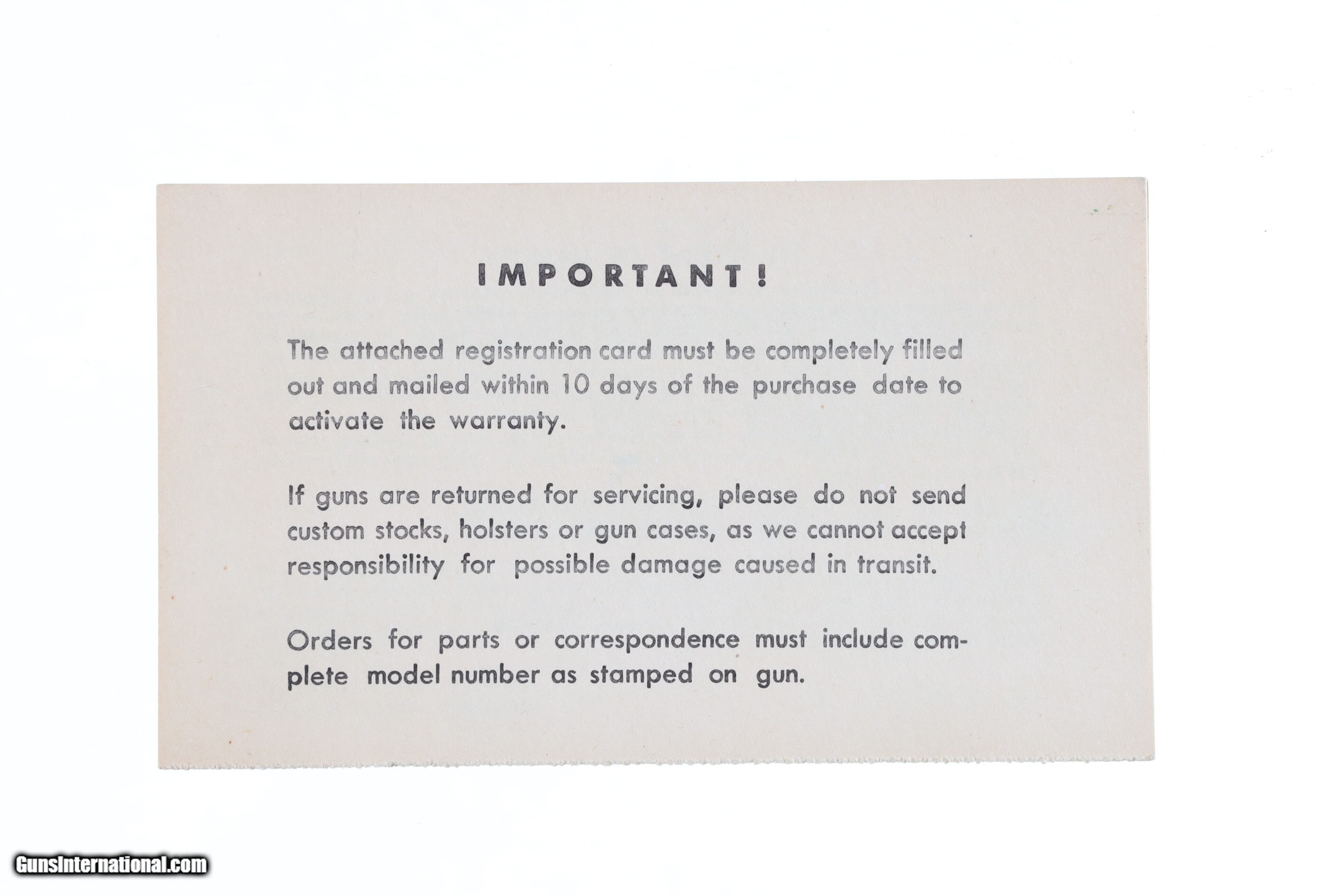 IMPORTANT!

The attached registration card must be completely filled out and mailed within 10 days of the purchase date to activate the warranty.

If guns are returned for servicing, please do not send custom stocks, holsters or gun cases, as we cannot accept responsibility for possible damage caused in transit.

Orders for parts or correspondence must include complete model number as stamped on gun.

GunsInternational.com